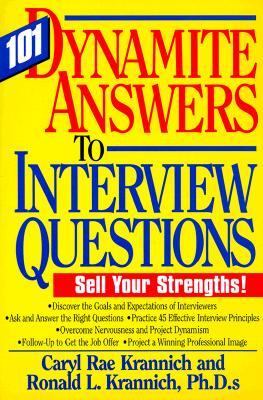 101 DYNAMITE ANSWERS TO INTERVIEW QUESTIONS

Sell Your Strengths!

•Discover the Goals and Expectations of Interviewers
•Ask and Answer the Right Questions •Practice 45 Effective Interview Principles
•Overcome Nervousness and Project Dynamism
•Follow-Up to Get the Job Offer •Project a Winning Professional Image

Caryl Rae Krannich and Ronald L. Krannich, Ph.D.s